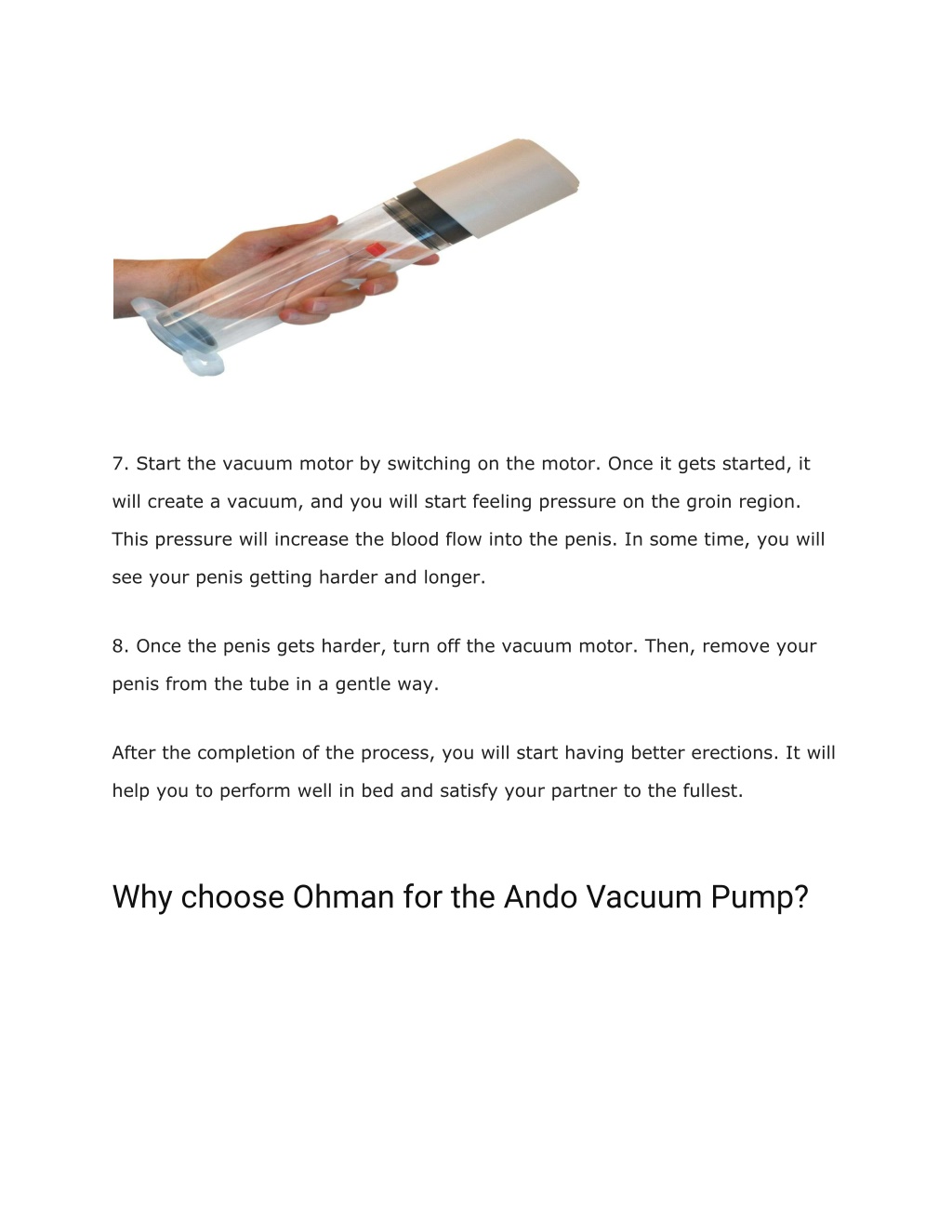 7. Start the vacuum motor by switching on the motor. Once it gets started, it will create a vacuum, and you will start feeling pressure on the groin region. This pressure will increase the blood flow into the penis. In some time, you will see your penis getting harder and longer.

8. Once the penis gets harder, turn off the vacuum motor. Then, remove your penis from the tube in a gentle way.

After the completion of the process, you will start having better erections. It will help you to perform well in bed and satisfy your partner to the fullest.

Why choose Ohman for the Ando Vacuum Pump?